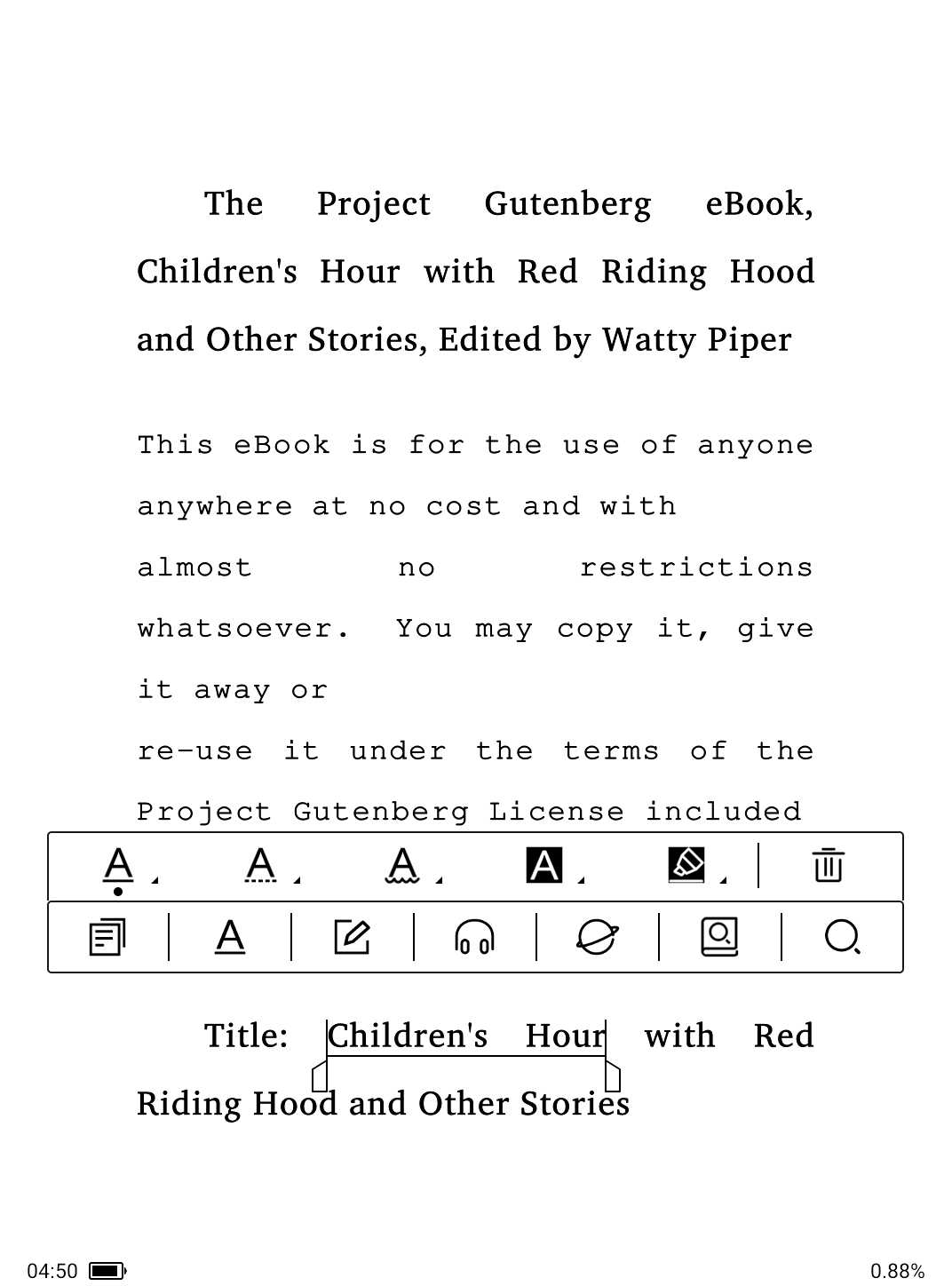 The Project Gutenberg eBook, Children's Hour with Red Riding Hood and Other Stories, Edited by Watty Piper

This eBook is for the use of anyone anywhere at no cost and with almost no restrictions whatsoever. You may copy it, give it away or
re-use it under the terms of the Project Gutenberg License included

A A A A

A

Title: Children's Hour with Red Riding Hood and Other Stories

04:50

0.88%